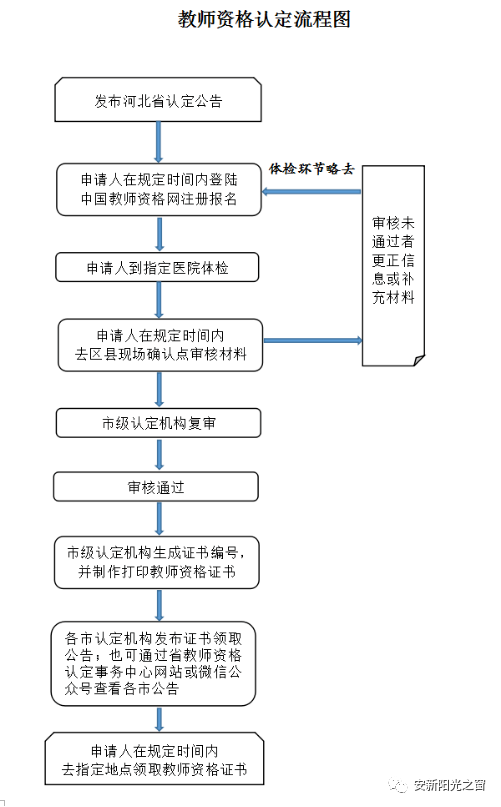 教师资格认定流程图

发布河北省认定公告

申请人在规定时间内登陆中国教师资格网注册报名

体检环节略去

审核未通过者更正信息或补充材料

申请人到指定医院体检

申请人在规定时间内去区县现场确认点审核材料

市级认定机构复审

审核通过

市级认定机构生成证书编号，并制作打印教师资格证书

各市认定机构发布证书领取公告；也可通过省教师资格认定事务中心网站或微信公众号查看各市公告

申请人在规定时间内去指定地点领取教师资格证书

安新阳光之窗